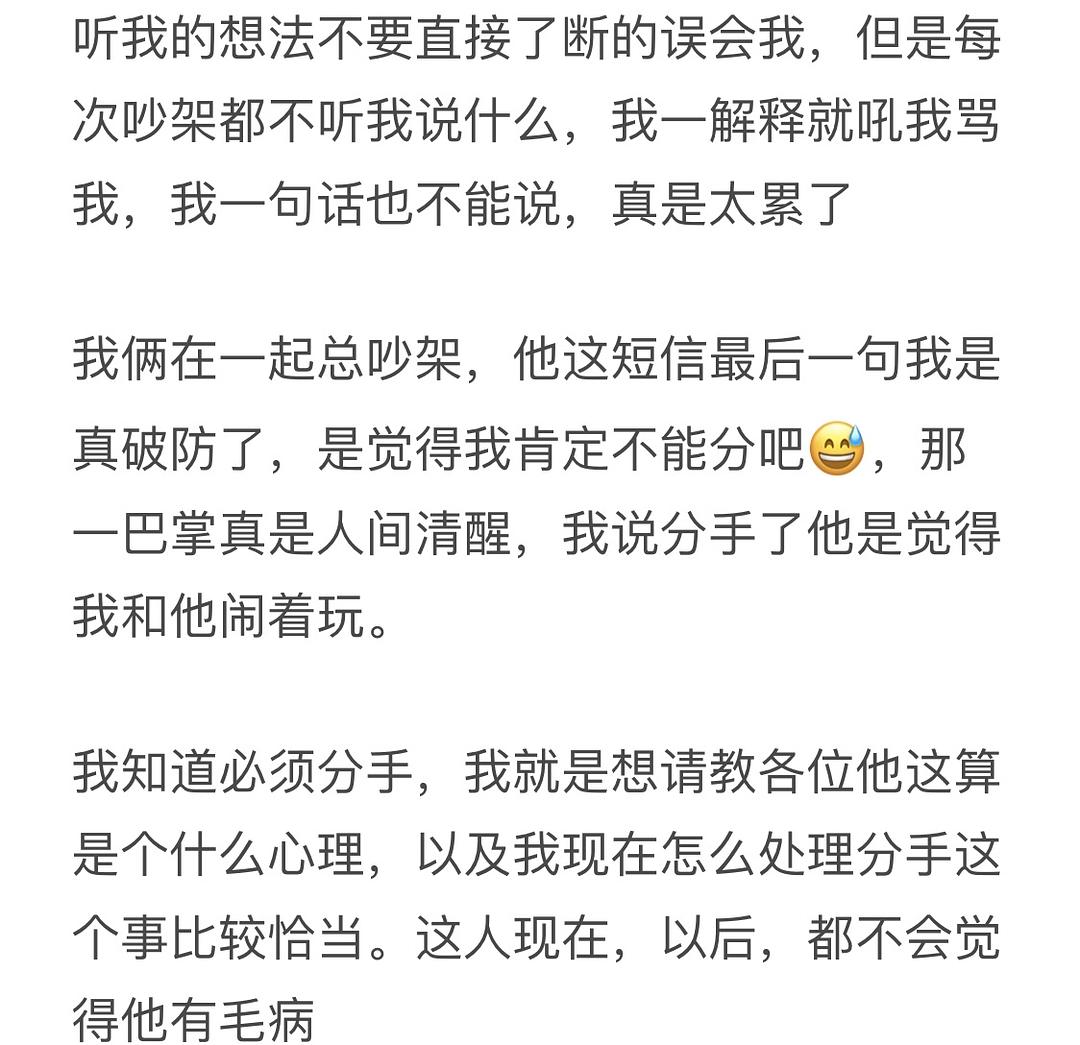 听我的想法不要直接了断的误会我，但是每次吵架都不听我说什么，我一解释就吼我骂我，我一句话也不能说，真是太累了

我俩在一起总吵架，他这短信最后一句我是真破防了，是觉得我肯定不能分吧😅，那一巴掌真是人间清醒，我说分手了他是觉得我和他闹着玩。

我知道必须分手，我就是想请教各位他这算是个什么心理，以及我现在怎么处理分手这个事比较恰当。这人现在，以后，都不会觉得他有毛病